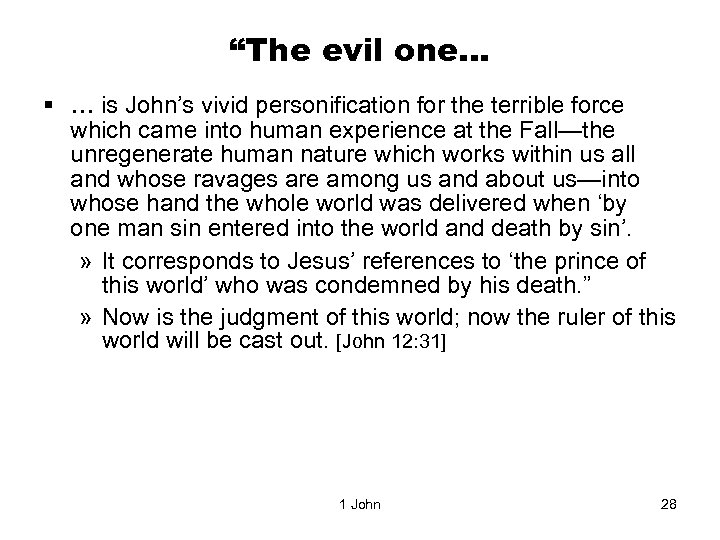 “The evil one…

▪ … is John’s vivid personification for the terrible force which came into human experience at the Fall—the unregenerate human nature which works within us all and whose ravages are among us and about us—into whose hand the whole world was delivered when ‘by one man sin entered into the world and death by sin’.

» It corresponds to Jesus’ references to ‘the prince of this world’ who was condemned by his death.”

» Now is the judgment of this world; now the ruler of this world will be cast out. [John 12:31]

1 John

28